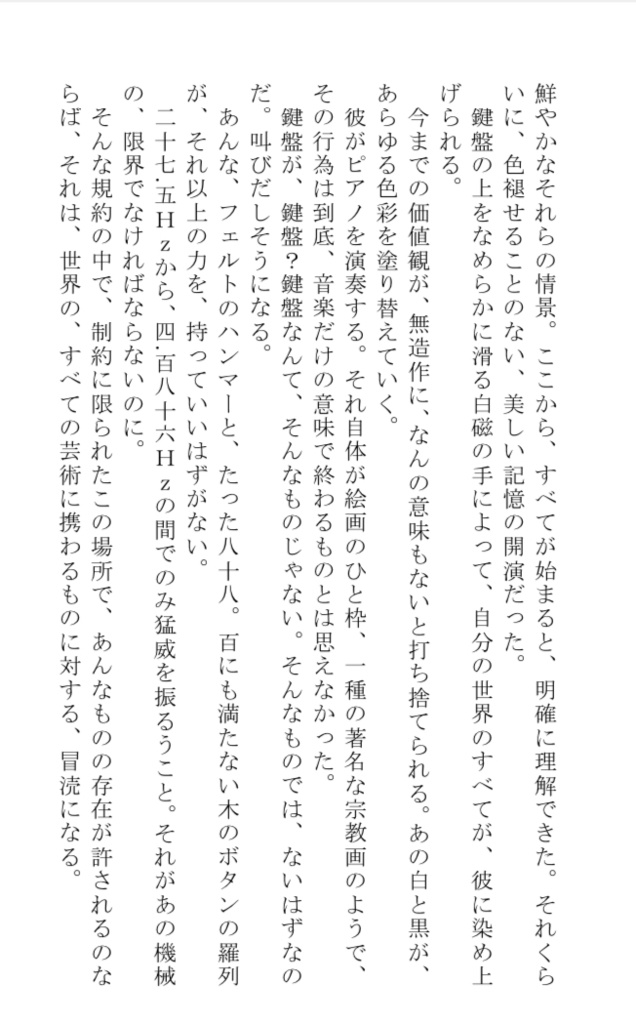 鮮やかなそれらの情景。ここから、すべてが始まると、明確に理解できた。それくらいに、色褪せることのない、美しい記憶の開演だった。

鍵盤の上をなめらかに滑る白磁の手によって、自分の世界のすべてが、彼に染め上げられる。

今までの価値観が、無造作に、なんの意味もないと打ち捨てられる。あの白と黒が、あらゆる色彩を塗り替えていく。

彼がピアノを演奏する。それ自体が絵画のひと枠、一種の著名な宗教画のようで、その行為は到底、音楽だけの意味で終わるものとは思えなかった。

鍵盤が、鍵盤？鍵盤なんて、そんなものじゃない。そんなものでは、ないはずなのだ。叫びだしそうになる。

あんな、フェルトのハンマーと、たった八十八。百にも満たない木のボタンの羅列が、それ以上の力を、持っていいはずがない。

二十七.五Hzから、四.百八十六Hzの間でのみ猛威を振るうこと。それがあの機械の、限界でなければならないのに。

そんな規約の中で、制約に限られたこの場所で、あんなものの存在が許されるのならば、それは、世界の、すべての芸術に携わるものに対する、冒涜になる。